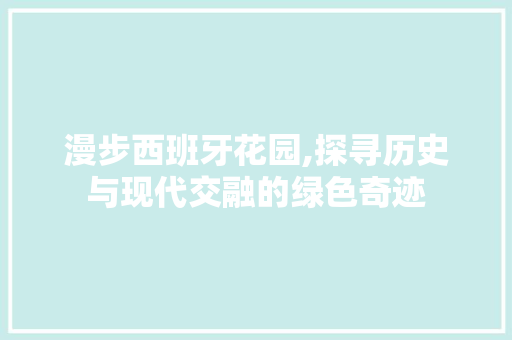 漫步西班牙花园,探寻历史与现代交融的绿色奇迹